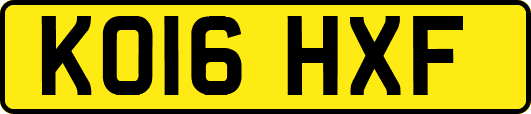 KO16 HXF